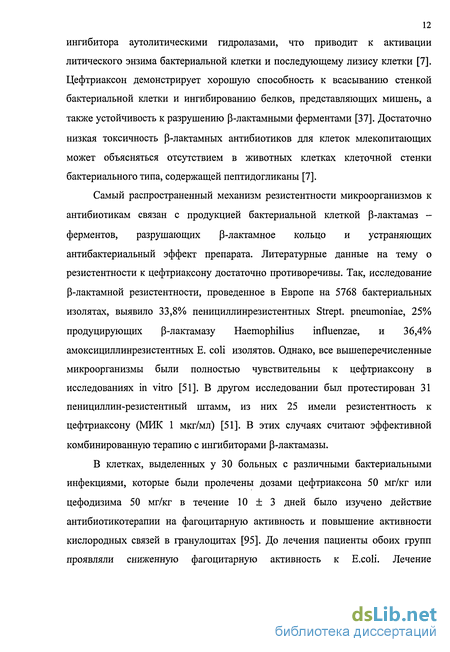 12

ингибитора аутолитическими гидролазами, что приводит к активации литического энзима бактериальной клетки и последующему лизису клетки [7]. Цефтриаксон демонстрирует хорошую способность к всасыванию стенкой бактериальной клетки и ингибированию белков, представляющих мишень, а также устойчивость к разрушению β-лактамными ферментами [37]. Достаточно низкая токсичность β-лактамных антибиотиков для клеток млекопитающих может объясняться отсутствием в животных клетках клеточной стенки бактериального типа, содержащей пептидогликаны [7].

Самый распространенный механизм резистентности микроорганизмов к антибиотикам связан с продукцией бактериальной клеткой β-лактамаз – ферментов, разрушающих β-лактамное кольцо и устраняющих антибактериальный эффект препарата. Литературные данные на тему о резистентности к цефтриаксону достаточно противоречивы. Так, исследование β-лактамной резистентности, проведенное в Европе на 5768 бактериальных изолятах, выявило 33,8% пенициллинрезистентных Strept. pneumoniae, 25% продуцирующих β-лактамазу Haemophilius influenzae, и 36,4% амоксициллинрезистентных E. coli изолятов. Однако, все вышеперечисленные микроорганизмы были полностью чувствительны к цефтриаксону в исследованиях in vitro [51]. В другом исследовании был протестирован 31 пенициллин-резистентный штамм, из них 25 имели резистентность к цефтриаксону (МИК 1 мкг/мл) [51]. В этих случаях считают эффективной комбинированную терапию с ингибиторами β-лактамазы.

В клетках, выделенных у 30 больных с различными бактериальными инфекциями, которые были пролечены дозами цефтриаксона 50 мг/кг или цефодизима 50 мг/кг в течение 10 ± 3 дней было изучено действие антибиотикотерапии на фагоцитарную активность и повышение активности кислородных связей в гранулоцитах [95]. До лечения пациенты обоих групп проявляли сниженную фагоцитарную активность к E.coli. Лечение

dsLib.net
библиотека диссертаций